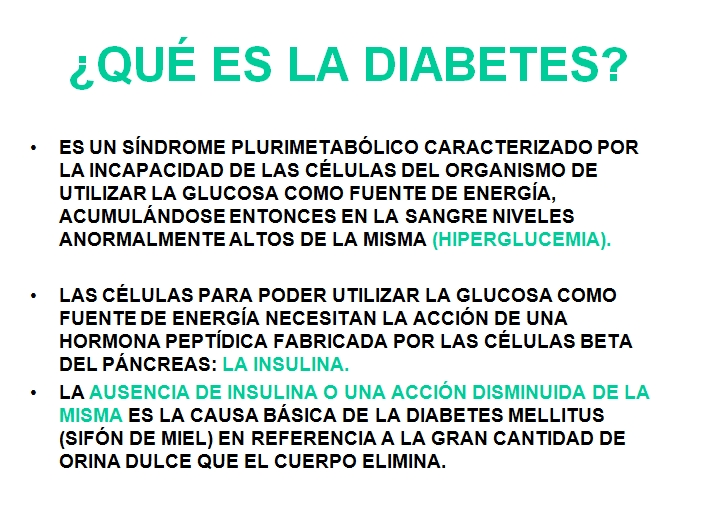 ¿QUÉ ES LA DIABETES?

• ES UN SÍNDROME PLURIMETABÓLICO CARACTERIZADO POR LA INCAPACIDAD DE LAS CÉLULAS DEL ORGANISMO DE UTILIZAR LA GLUCOSA COMO FUENTE DE ENERGÍA, ACUMULÁNDOSE ENTONCES EN LA SANGRE NIVELES ANORMALMENTE ALTOS DE LA MISMA (HIPERGLUCEMIA).

• LAS CÉLULAS PARA PODER UTILIZAR LA GLUCOSA COMO FUENTE DE ENERGÍA NECESITAN LA ACCIÓN DE UNA HORMONA PEPTÍDICA FABRICADA POR LAS CÉLULAS BETA DEL PÁNCREAS: LA INSULINA.

• LA AUSENCIA DE INSULINA O UNA ACCIÓN DISMINUIDA DE LA MISMA ES LA CAUSA BÁSICA DE LA DIABETES MELLITUS (SIFÓN DE MIEL) EN REFERENCIA A LA GRAN CANTIDAD DE ORINA DULCE QUE EL CUERPO ELIMINA.